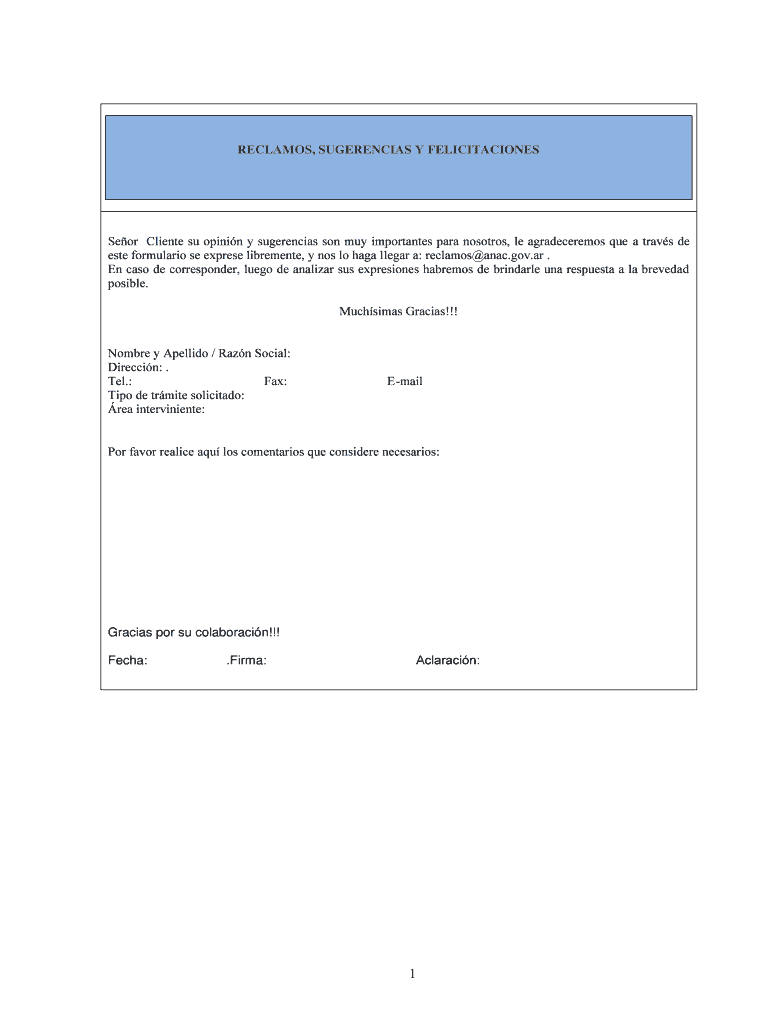 RECLAMOS, SUGERENCIAS Y FELICITACIONES

Señor Cliente su opinión y sugerencias son muy importantes para nosotros, le agradeceremos que a través de este formulario se exprese libremente, y nos lo haga llegar a: reclamos@anac.gov.ar .
En caso de corresponder, luego de analizar sus expresiones habremos de brindarle una respuesta a la brevedad posible.

Muchísimas Gracias!!!

Nombre y Apellido / Razón Social:
Dirección: .
Tel.: Fax: E-mail
Tipo de trámite solicitado:
Área interviniente:

Por favor realice aquí los comentarios que considere necesarios:

Gracias por su colaboración!!!

Fecha: .Firma: Aclaración:

1